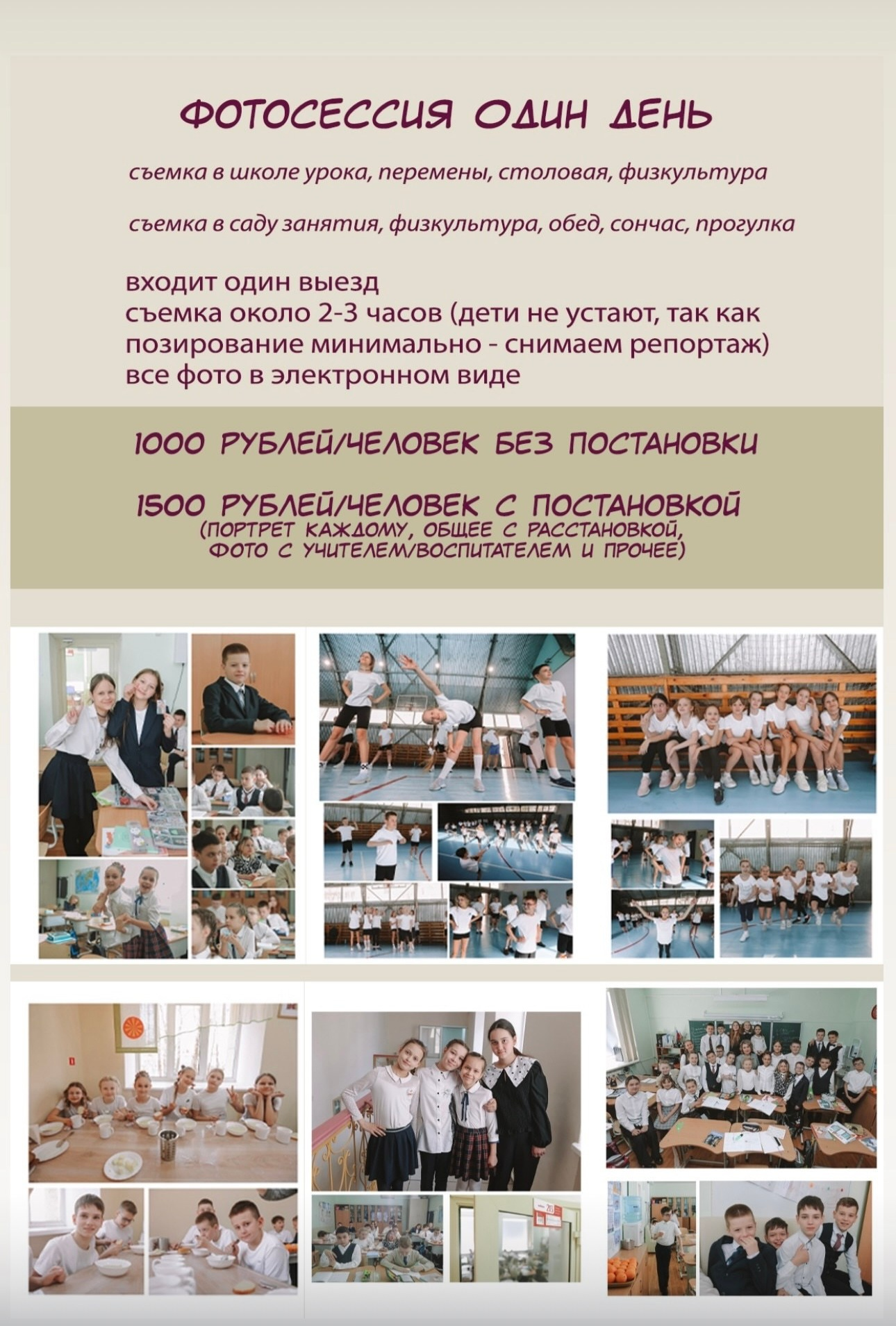 ФОТОСЕССИЯ ОДИН ДЕНЬ

съемка в школе урока, перемены, столовая, физкультура

съемка в саду занятия, физкультура, обед, сончас, прогулка

входит один выезд
съемка около 2-3 часов (дети не устают, так как позирование минимально - снимаем репортаж)
все фото в электронном виде

1000 РУБЛЕЙ/ЧЕЛОВЕК БЕЗ ПОСТАНОВКИ

1500 РУБЛЕЙ/ЧЕЛОВЕК С ПОСТАНОВКОЙ
(ПОРТРЕТ КАЖДОМУ, ОБЩЕЕ С РАССТАНОВКОЙ, ФОТО С УЧИТЕЛЕМ/ВОСПИТАТЕЛЕМ И ПРОЧЕЕ)